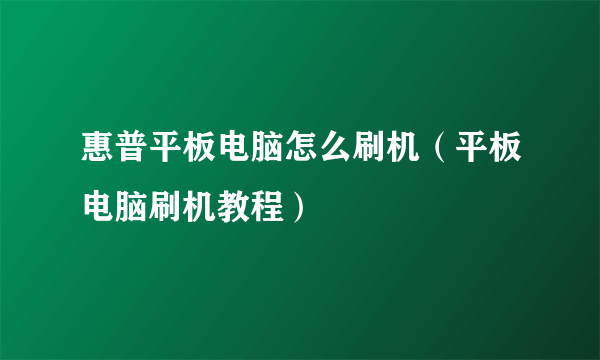 惠普平板电脑怎么刷机（平板电脑刷机教程）